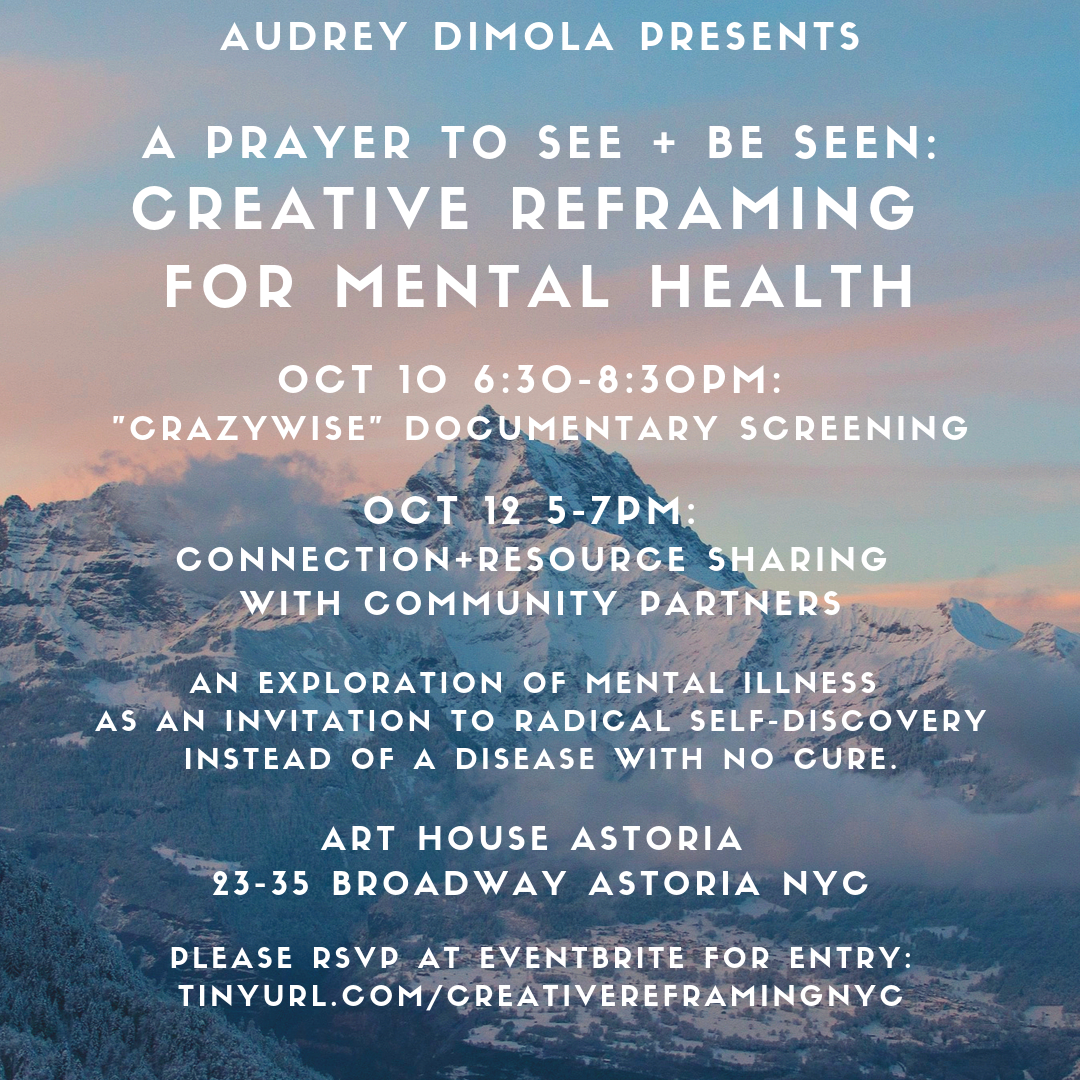 AUDREY DIMOLA PRESENTS

A PRAYER TO SEE + BE SEEN:
CREATIVE REFRAMING
FOR MENTAL HEALTH

OCT 10 6:30-8:30PM:
"CRAZYWISE" DOCUMENTARY SCREENING

OCT 12 5-7PM:
CONNECTION+RESOURCE SHARING
WITH COMMUNITY PARTNERS

AN EXPLORATION OF MENTAL ILLNESS AS AN INVITATION TO RADICAL SELF-DISCOVERY INSTEAD OF A DISEASE WITH NO CURE.

ART HOUSE ASTORIA
23-35 BROADWAY ASTORIA NYC

PLEASE RSVP AT EVENTBRITE FOR ENTRY:
TINYURL.COM/CREATIVEREFRAMINGNYC